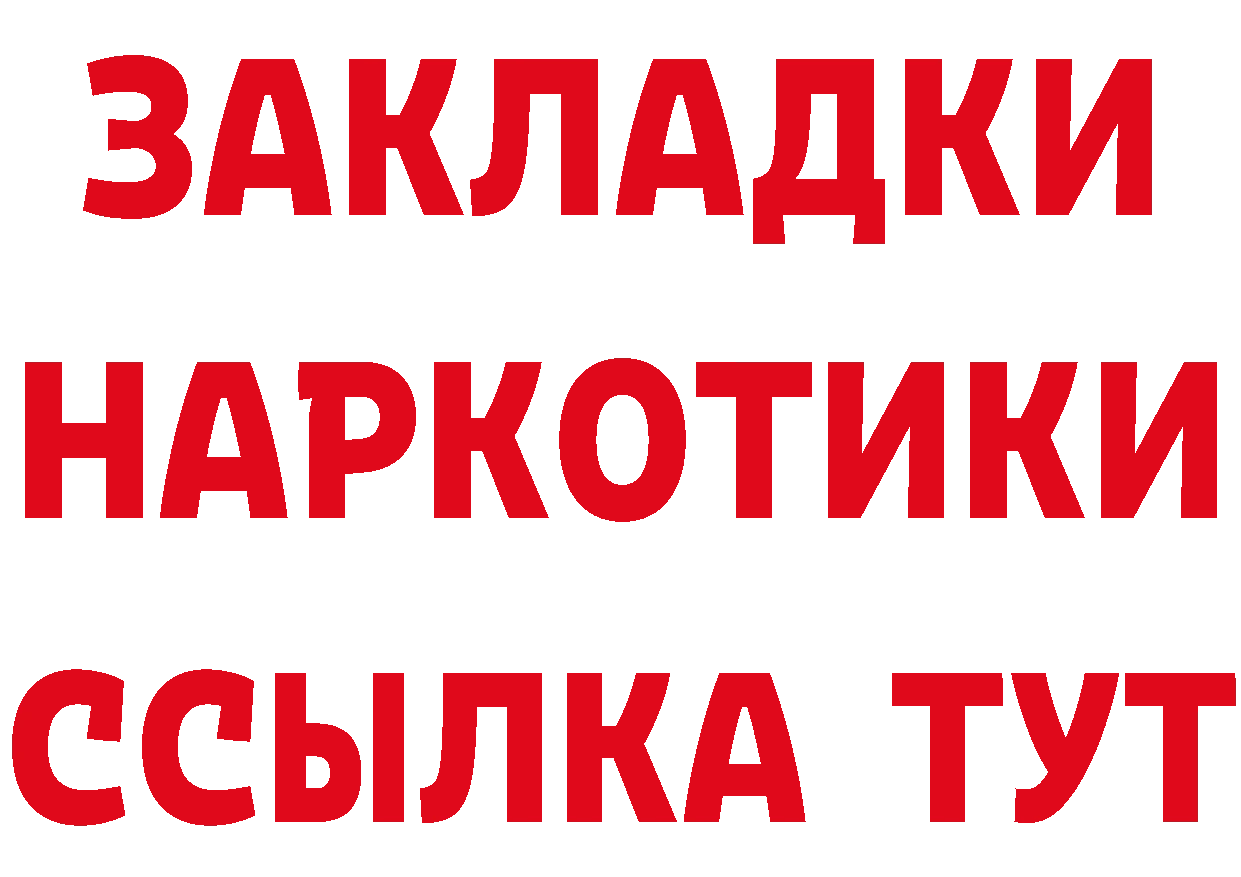 ЗАКЛАДКИ
НАРКОТИКИ
ССЫЛКА ТУТ